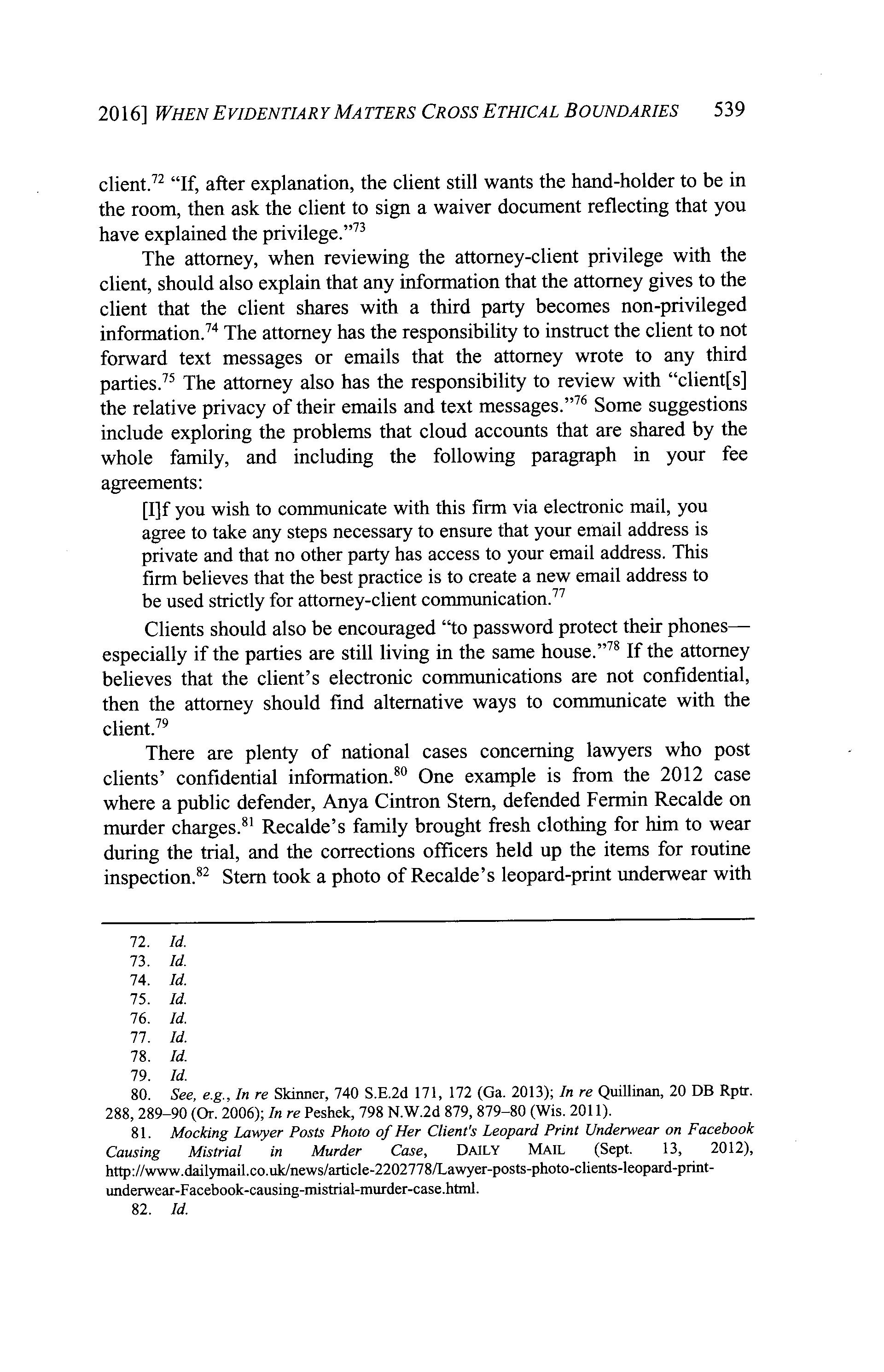 2016] WHEN EVIDENTIARY MATTERS CROSS ETHICAL BOUNDARIES 539

client.$^{72}$ "If, after explanation, the client still wants the hand-holder to be in the room, then ask the client to sign a waiver document reflecting that you have explained the privilege."$^{73}$

The attorney, when reviewing the attorney-client privilege with the client, should also explain that any information that the attorney gives to the client that the client shares with a third party becomes non-privileged information.$^{74}$ The attorney has the responsibility to instruct the client to not forward text messages or emails that the attorney wrote to any third parties.$^{75}$ The attorney also has the responsibility to review with "client[s] the relative privacy of their emails and text messages."$^{76}$ Some suggestions include exploring the problems that cloud accounts that are shared by the whole family, and including the following paragraph in your fee agreements:

[I]f you wish to communicate with this firm via electronic mail, you agree to take any steps necessary to ensure that your email address is private and that no other party has access to your email address. This firm believes that the best practice is to create a new email address to be used strictly for attorney-client communication.$^{77}$

Clients should also be encouraged "to password protect their phones—especially if the parties are still living in the same house."$^{78}$ If the attorney believes that the client's electronic communications are not confidential, then the attorney should find alternative ways to communicate with the client.$^{79}$

There are plenty of national cases concerning lawyers who post clients' confidential information.$^{80}$ One example is from the 2012 case where a public defender, Anya Cintron Stern, defended Fermin Recalde on murder charges.$^{81}$ Recalde's family brought fresh clothing for him to wear during the trial, and the corrections officers held up the items for routine inspection.$^{82}$ Stern took a photo of Recalde's leopard-print underwear with

72. Id.
73. Id.
74. Id.
75. Id.
76. Id.
77. Id.
78. Id.
79. Id.
80. See, e.g., In re Skinner, 740 S.E.2d 171, 172 (Ga. 2013); In re Quillinan, 20 DB Rptr. 288, 289–90 (Or. 2006); In re Peshek, 798 N.W.2d 879, 879–80 (Wis. 2011).
81. Mocking Lawyer Posts Photo of Her Client's Leopard Print Underwear on Facebook Causing Mistrial in Murder Case, DAILY MAIL (Sept. 13, 2012), http://www.dailymail.co.uk/news/article-2202778/Lawyer-posts-photo-clients-leopard-print-underwear-Facebook-causing-mistrial-murder-case.html.
82. Id.